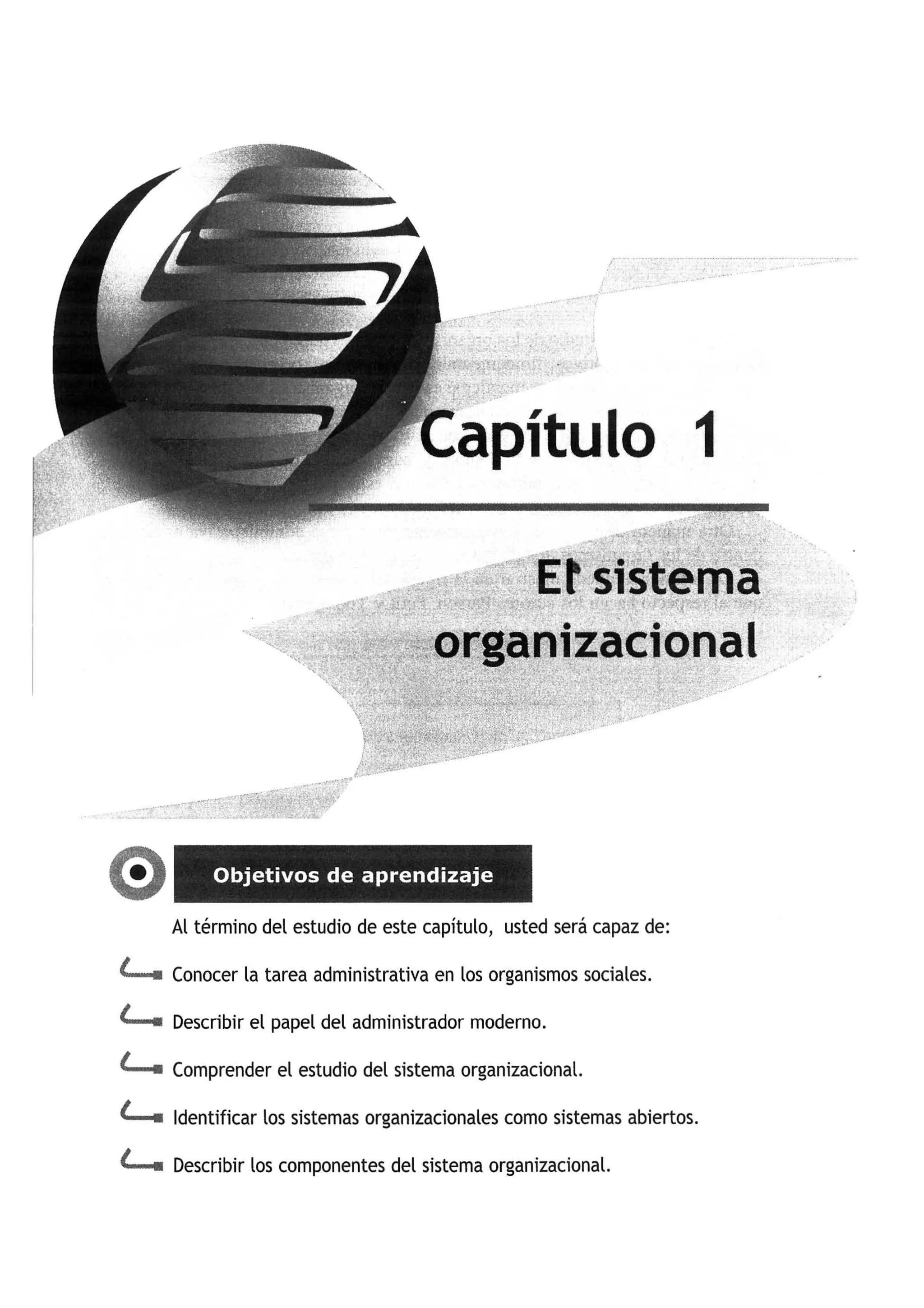 Capítulo 1

El sistema organizacional

Objetivos de aprendizaje

Al término del estudio de este capítulo, usted será capaz de:

Conocer la tarea administrativa en los organismos sociales.

Describir el papel del administrador moderno.

Comprender el estudio del sistema organizacional.

Identificar los sistemas organizacionales como sistemas abiertos.

Describir los componentes del sistema organizacional.